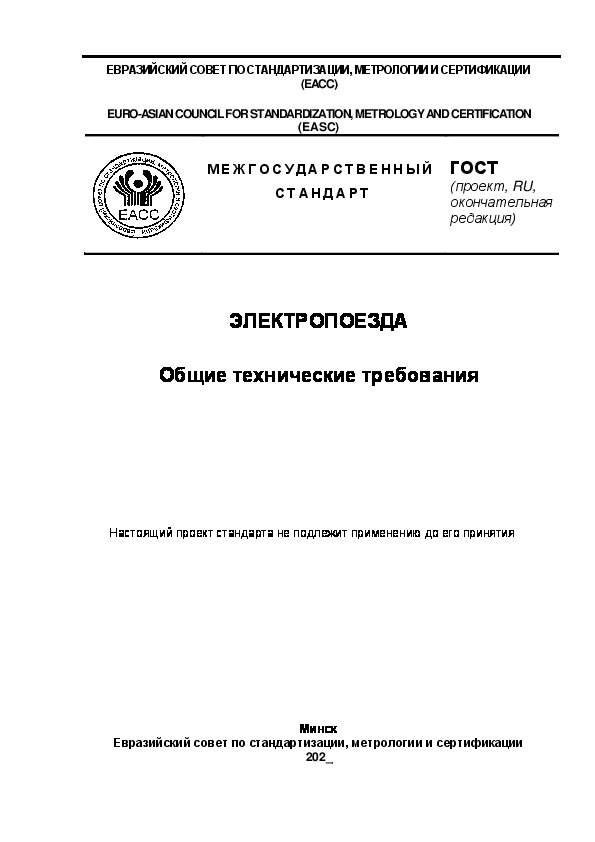 ЕВРАЗИЙСКИЙ СОВЕТ ПО СТАНДАРТИЗАЦИИ, МЕТРОЛОГИИ И СЕРТИФИКАЦИИ
(ЕАСС)

EURO-ASIAN COUNCIL FOR STANDARDIZATION, METROLOGY AND CERTIFICATION
(EASC)

ЕАСС

МЕЖГОСУДАРСТВЕННЫЙ СТАНДАРТ

ГОСТ
(проект, RU, окончательная редакция)

ЭЛЕКТРОПОЕЗДА

Общие технические требования

Настоящий проект стандарта не подлежит применению до его принятия

Минск
Евразийский совет по стандартизации, метрологии и сертификации
202_